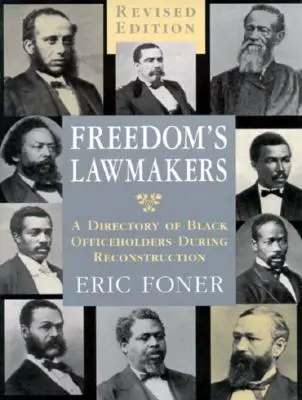 REVISED EDITION

FREEDOM'S LAWMAKERS

A DIRECTORY OF BLACK OFFICEHOLDERS DURING RECONSTRUCTION

ERIC FONER